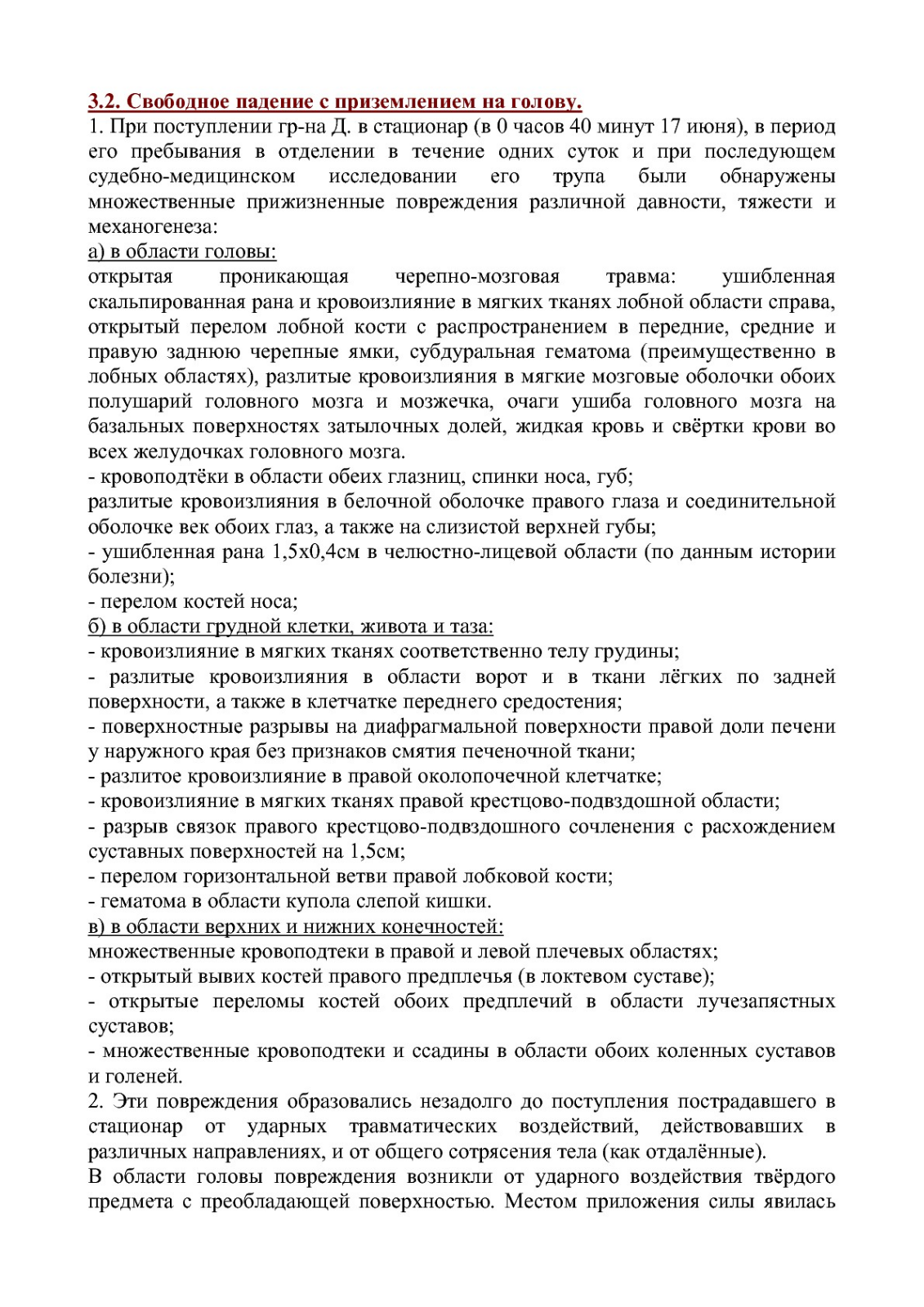 3.2. Свободное падение с приземлением на голову.

1. При поступлении гр-на Д. в стационар (в 0 часов 40 минут 17 июня), в период его пребывания в отделении в течение одних суток и при последующем судебно-медицинском исследовании его трупа были обнаружены множественные прижизненные повреждения различной давности, тяжести и механогенеза:

а) в области головы:

открытая проникающая черепно-мозговая травма: ушибленная скальпированная рана и кровоизлияние в мягких тканях лобной области справа, открытый перелом лобной кости с распространением в передние, средние и правую заднюю черепные ямки, субдуральная гематома (преимущественно в лобных областях), разлитые кровоизлияния в мягкие мозговые оболочки обоих полушарий головного мозга и мозжечка, очаги ушиба головного мозга на базальных поверхностях затылочных долей, жидкая кровь и свёртки крови во всех желудочках головного мозга.

- кровоподтёки в области обеих глазниц, спинки носа, губ;

разлитые кровоизлияния в белочной оболочке правого глаза и соединительной оболочке век обоих глаз, а также на слизистой верхней губы;

- ушибленная рана 1,5х0,4см в челюстно-лицевой области (по данным истории болезни);

- перелом костей носа;

б) в области грудной клетки, живота и таза:

- кровоизлияние в мягких тканях соответственно телу грудины;

- разлитые кровоизлияния в области ворот и в ткани лёгких по задней поверхности, а также в клетчатке переднего средостения;

- поверхностные разрывы на диафрагмальной поверхности правой доли печени у наружного края без признаков смятия печеночной ткани;

- разлитое кровоизлияние в правой околопочечной клетчатке;

- кровоизлияние в мягких тканях правой крестцово-подвздошной области;

- разрыв связок правого крестцово-подвздошного сочленения с расхождением суставных поверхностей на 1,5см;

- перелом горизонтальной ветви правой лобковой кости;

- гематома в области купола слепой кишки.

в) в области верхних и нижних конечностей:

множественные кровоподтеки в правой и левой плечевых областях;

- открытый вывих костей правого предплечья (в локтевом суставе);

- открытые переломы костей обоих предплечий в области лучезапястных суставов;

- множественные кровоподтеки и ссадины в области обоих коленных суставов и голеней.

2. Эти повреждения образовались незадолго до поступления пострадавшего в стационар от ударных травматических воздействий, действовавших в различных направлениях, и от общего сотрясения тела (как отдалённые).

В области головы повреждения возникли от ударного воздействия твёрдого предмета с преобладающей поверхностью. Местом приложения силы явилась